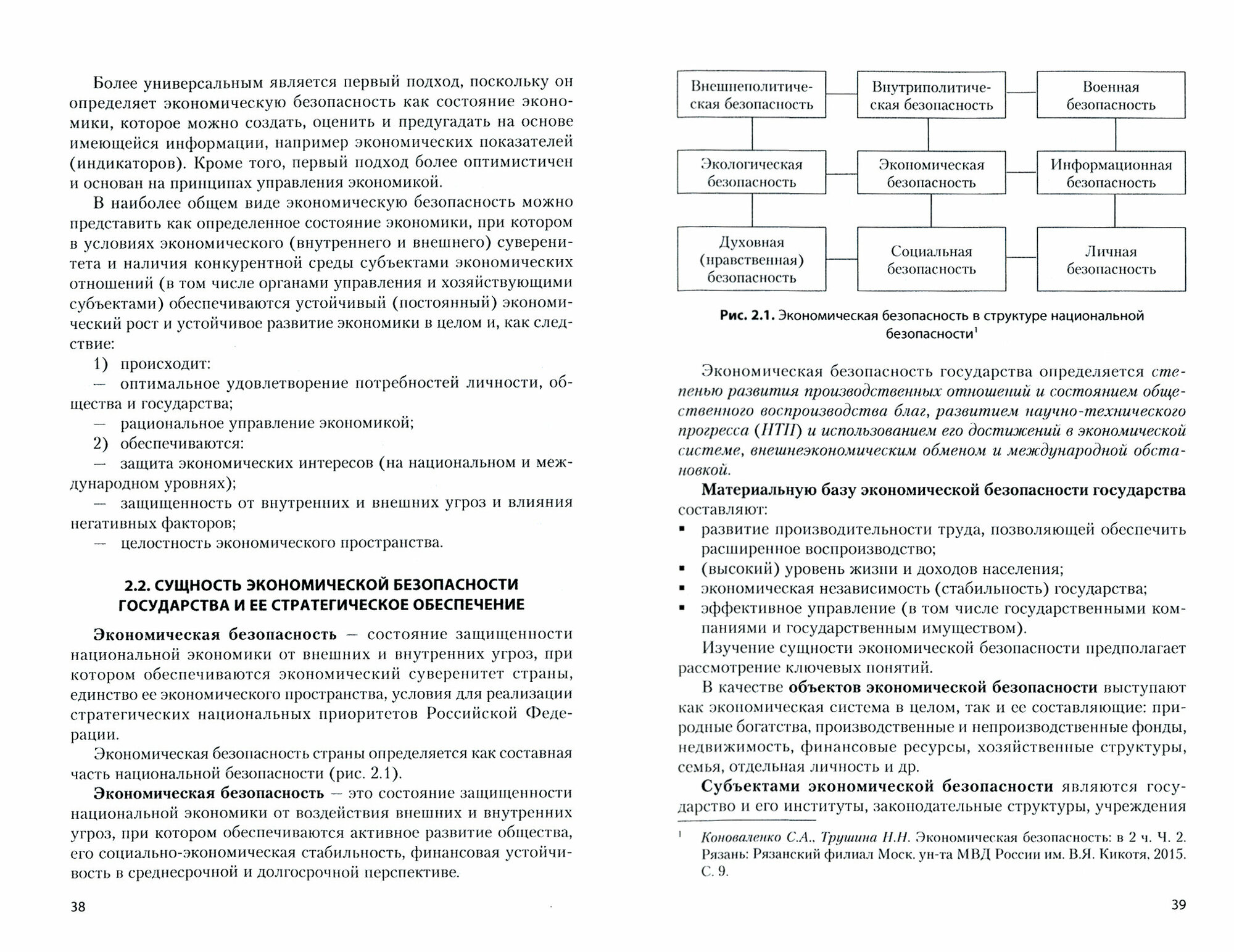 Более универсальным является первый подход, поскольку он определяет экономическую безопасность как состояние экономики, которое можно создать, оценить и предугадать на основе имеющейся информации, например экономических показателей (индикаторов). Кроме того, первый подход более оптимистичен и основан на принципах управления экономикой.

В наиболее общем виде экономическую безопасность можно представить как определенное состояние экономики, при котором в условиях экономического (внутреннего и внешнего) суверенитета и наличия конкурентной среды субъектами экономических отношений (в том числе органами управления и хозяйствующими субъектами) обеспечиваются устойчивый (постоянный) экономический рост и устойчивое развитие экономики в целом и, как следствие:

1) происходит:

— оптимальное удовлетворение потребностей личности, общества и государства;

— рациональное управление экономикой;

2) обеспечиваются:

— защита экономических интересов (на национальном и международном уровнях);

— защищенность от внутренних и внешних угроз и влияния негативных факторов;

— целостность экономического пространства.

2.2. СУЩНОСТЬ ЭКОНОМИЧЕСКОЙ БЕЗОПАСНОСТИ ГОСУДАРСТВА И ЕЕ СТРАТЕГИЧЕСКОЕ ОБЕСПЕЧЕНИЕ

Экономическая безопасность — состояние защищенности национальной экономики от внешних и внутренних угроз, при котором обеспечиваются экономический суверенитет страны, единство ее экономического пространства, условия для реализации стратегических национальных приоритетов Российской Федерации.

Экономическая безопасность страны определяется как составная часть национальной безопасности (рис. 2.1).

Экономическая безопасность — это состояние защищенности национальной экономики от воздействия внешних и внутренних угроз, при котором обеспечиваются активное развитие общества, его социально-экономическая стабильность, финансовая устойчивость в среднесрочной и долгосрочной перспективе.

38

Внешнеполитическая безопасность
Внутриполитическая безопасность
Военная безопасность
Экологическая безопасность
Экономическая безопасность
Информационная безопасность
Духовная (нравственная) безопасность
Социальная безопасность
Личная безопасность

Рис. 2.1. Экономическая безопасность в структуре национальной безопасности$^1$

Экономическая безопасность государства определяется степенью развития производственных отношений и состоянием общественного воспроизводства благ, развитием научно-технического прогресса (НТП) и использованием его достижений в экономической системе, внешнеэкономическим обменом и международной обстановкой.

Материальную базу экономической безопасности государства составляют:

▪ развитие производительности труда, позволяющей обеспечить расширенное воспроизводство;
▪ (высокий) уровень жизни и доходов населения;
▪ экономическая независимость (стабильность) государства;
▪ эффективное управление (в том числе государственными компаниями и государственным имуществом).

Изучение сущности экономической безопасности предполагает рассмотрение ключевых понятий.

В качестве объектов экономической безопасности выступают как экономическая система в целом, так и ее составляющие: природные богатства, производственные и непроизводственные фонды, недвижимость, финансовые ресурсы, хозяйственные структуры, семья, отдельная личность и др.

Субъектами экономической безопасности являются государство и его институты, законодательные структуры, учреждения

$^1$ Коноваленко С.А., Трушина Н.Н. Экономическая безопасность: в 2 ч. Ч. 2. Рязань: Рязанский филиал Моск. ун-та МВД России им. В.Я. Кикотя, 2015. С. 9.

39